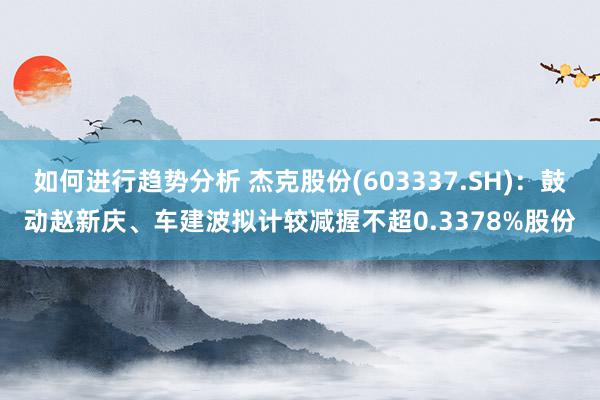 如何进行趋势分析 杰克股份(603337.SH)：鼓动赵新庆、车建波拟计较减握不超0.3378%股份